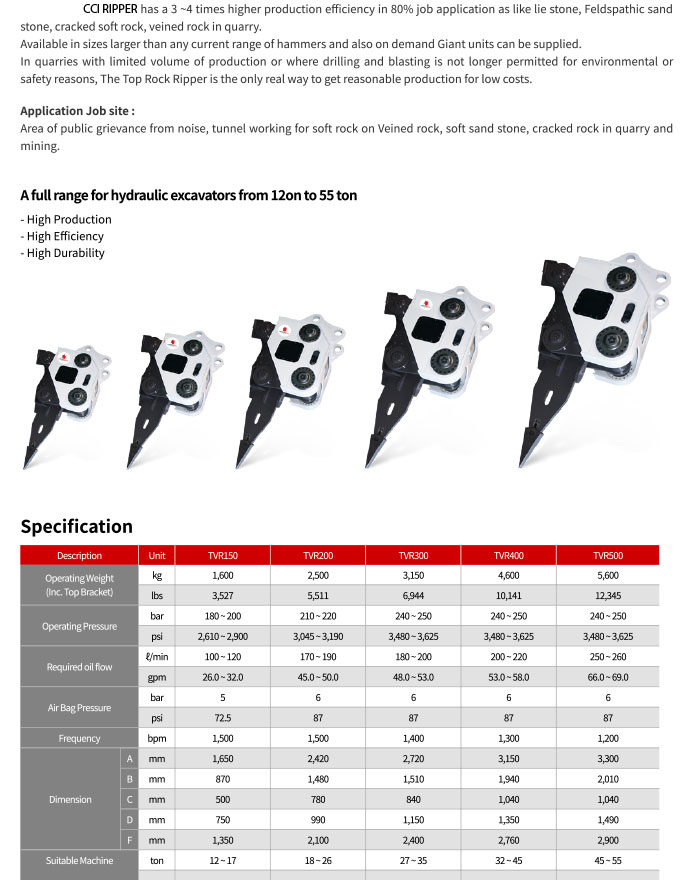 CCI RIPPER has a 3 ~4 times higher production efficiency in 80% job application as like lie stone, Feldspathic sand stone, cracked soft rock, veined rock in quarry.
Available in sizes larger than any current range of hammers and also on demand Giant units can be supplied.
In quarries with limited volume of production or where drilling and blasting is not longer permitted for environmental or safety reasons, The Top Rock Ripper is the only real way to get reasonable production for low costs.

Application Job site :
Area of public grievance from noise, tunnel working for soft rock on Veined rock, soft sand stone, cracked rock in quarry and mining.

A full range for hydraulic excavators from 12on to 55 ton
- High Production
- High Efficiency
- High Durability

Specification

| Description | | Unit | TVR150 | TVR200 | TVR300 | TVR400 | TVR500 |
|---|---|---|---|---|---|---|---|
| Operating Weight (Inc. Top Bracket) | | kg | 1,600 | 2,500 | 3,150 | 4,600 | 5,600 |
| | | lbs | 3,527 | 5,511 | 6,944 | 10,141 | 12,345 |
| Operating Pressure | | bar | 180 ~ 200 | 210 ~ 220 | 240 ~ 250 | 240 ~ 250 | 240 ~ 250 |
| | | psi | 2,610 ~ 2,900 | 3,045 ~ 3,190 | 3,480 ~ 3,625 | 3,480 ~ 3,625 | 3,480 ~ 3,625 |
| Required oil flow | | ℓ/min | 100 ~ 120 | 170 ~ 190 | 180 ~ 200 | 200 ~ 220 | 250 ~ 260 |
| | | gpm | 26.0 ~ 32.0 | 45.0 ~ 50.0 | 48.0 ~ 53.0 | 53.0 ~ 58.0 | 66.0 ~ 69.0 |
| Air Bag Pressure | | bar | 5 | 6 | 6 | 6 | 6 |
| | | psi | 72.5 | 87 | 87 | 87 | 87 |
| Frequency | | bpm | 1,500 | 1,500 | 1,400 | 1,300 | 1,200 |
| Dimension | A | mm | 1,650 | 2,420 | 2,720 | 3,150 | 3,300 |
| | B | mm | 870 | 1,480 | 1,510 | 1,940 | 2,010 |
| | C | mm | 500 | 780 | 840 | 1,040 | 1,040 |
| | D | mm | 750 | 990 | 1,150 | 1,350 | 1,490 |
| | F | mm | 1,350 | 2,100 | 2,400 | 2,760 | 2,900 |
| Suitable Machine | | ton | 12 ~ 17 | 18 ~ 26 | 27 ~ 35 | 32 ~ 45 | 45 ~ 55 |